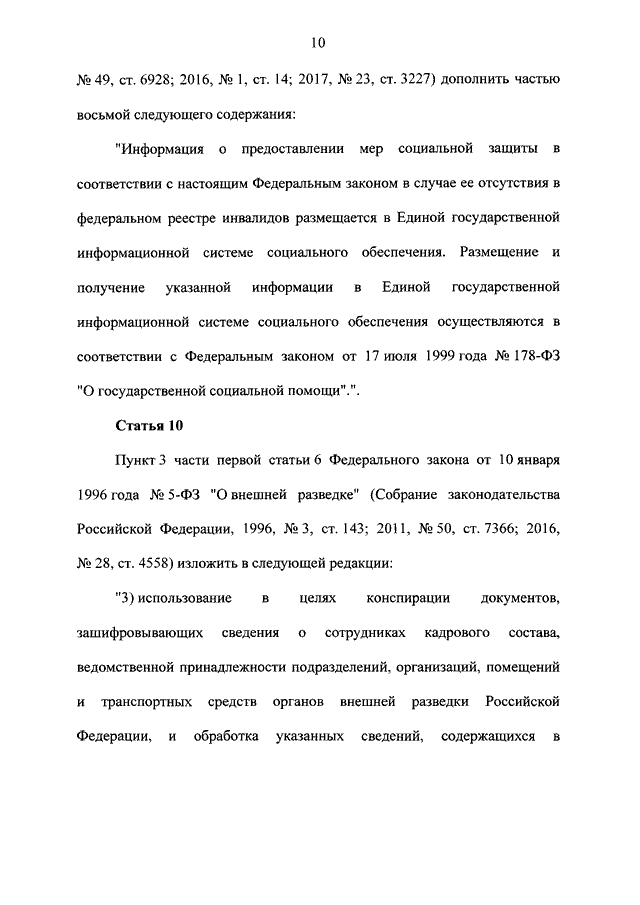 10

№ 49, ст. 6928; 2016, № 1, ст. 14; 2017, № 23, ст. 3227) дополнить частью восьмой следующего содержания:

"Информация о предоставлении мер социальной защиты в соответствии с настоящим Федеральным законом в случае ее отсутствия в федеральном реестре инвалидов размещается в Единой государственной информационной системе социального обеспечения. Размещение и получение указанной информации в Единой государственной информационной системе социального обеспечения осуществляются в соответствии с Федеральным законом от 17 июля 1999 года № 178-ФЗ "О государственной социальной помощи".".

Статья 10

Пункт 3 части первой статьи 6 Федерального закона от 10 января 1996 года № 5-ФЗ "О внешней разведке" (Собрание законодательства Российской Федерации, 1996, № 3, ст. 143; 2011, № 50, ст. 7366; 2016, № 28, ст. 4558) изложить в следующей редакции:

"3) использование в целях конспирации документов, зашифровывающих сведения о сотрудниках кадрового состава, ведомственной принадлежности подразделений, организаций, помещений и транспортных средств органов внешней разведки Российской Федерации, и обработка указанных сведений, содержащихся в